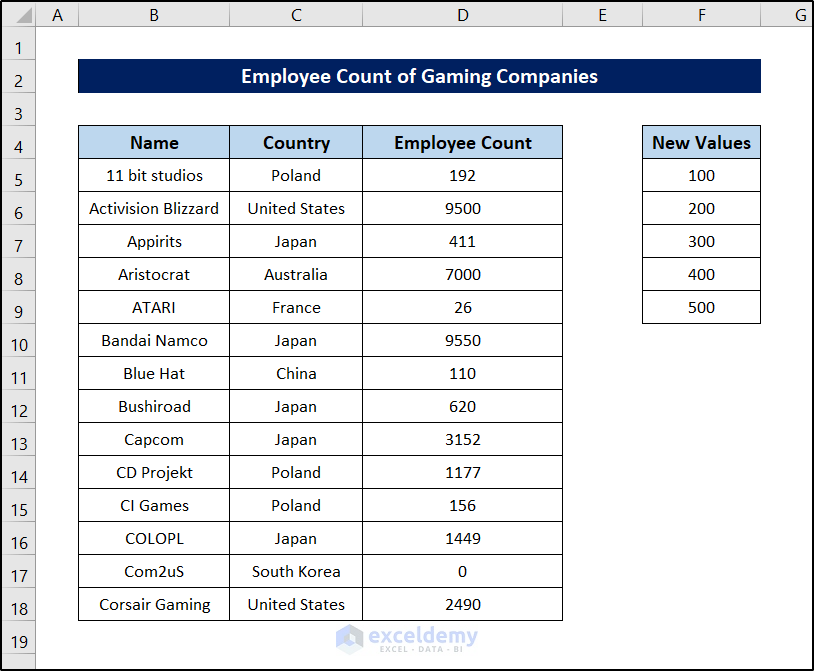 | | A | B | C | D | E | F | G |
|---|---|---|---|---|---|---|---|
| 1 | | | | | | | |
| 2 | | Employee Count of Gaming Companies | | | | | |
| 3 | | | | | | | |
| 4 | | Name | Country | Employee Count | | New Values | |
| 5 | | 11 bit studios | Poland | 192 | | 100 | |
| 6 | | Activision Blizzard | United States | 9500 | | 200 | |
| 7 | | Appirits | Japan | 411 | | 300 | |
| 8 | | Aristocrat | Australia | 7000 | | 400 | |
| 9 | | ATARI | France | 26 | | 500 | |
| 10 | | Bandai Namco | Japan | 9550 | | | |
| 11 | | Blue Hat | China | 110 | | | |
| 12 | | Bushiroad | Japan | 620 | | | |
| 13 | | Capcom | Japan | 3152 | | | |
| 14 | | CD Projekt | Poland | 1177 | | | |
| 15 | | CI Games | Poland | 156 | | | |
| 16 | | COLOPL | Japan | 1449 | | | |
| 17 | | Com2uS | South Korea | 0 | | | |
| 18 | | Corsair Gaming | United States | 2490 | | | |
| 19 | | | | | | | |

exceldemy
EXCEL · DATA · BI